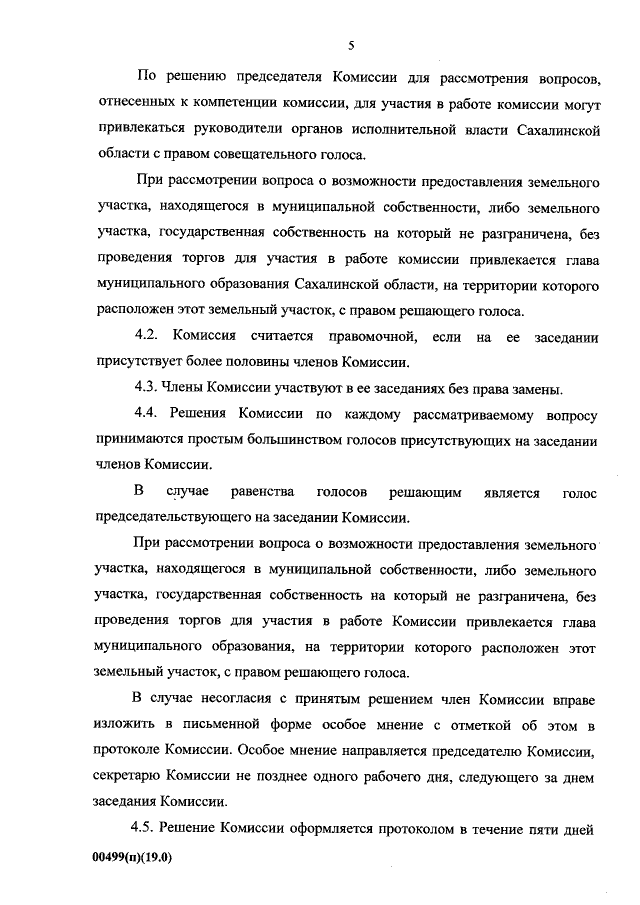 5

По решению председателя Комиссии для рассмотрения вопросов, отнесенных к компетенции комиссии, для участия в работе комиссии могут привлекаться руководители органов исполнительной власти Сахалинской области с правом совещательного голоса.

При рассмотрении вопроса о возможности предоставления земельного участка, находящегося в муниципальной собственности, либо земельного участка, государственная собственность на который не разграничена, без проведения торгов для участия в работе комиссии привлекается глава муниципального образования Сахалинской области, на территории которого расположен этот земельный участок, с правом решающего голоса.

4.2. Комиссия считается правомочной, если на ее заседании присутствует более половины членов Комиссии.

4.3. Члены Комиссии участвуют в ее заседаниях без права замены.

4.4. Решения Комиссии по каждому рассматриваемому вопросу принимаются простым большинством голосов присутствующих на заседании членов Комиссии.

В случае равенства голосов решающим является голос председательствующего на заседании Комиссии.

При рассмотрении вопроса о возможности предоставления земельного участка, находящегося в муниципальной собственности, либо земельного участка, государственная собственность на который не разграничена, без проведения торгов для участия в работе Комиссии привлекается глава муниципального образования, на территории которого расположен этот земельный участок, с правом решающего голоса.

В случае несогласия с принятым решением член Комиссии вправе изложить в письменной форме особое мнение с отметкой об этом в протоколе Комиссии. Особое мнение направляется председателю Комиссии, секретарю Комиссии не позднее одного рабочего дня, следующего за днем заседания Комиссии.

4.5. Решение Комиссии оформляется протоколом в течение пяти дней

00499(п)(19.0)